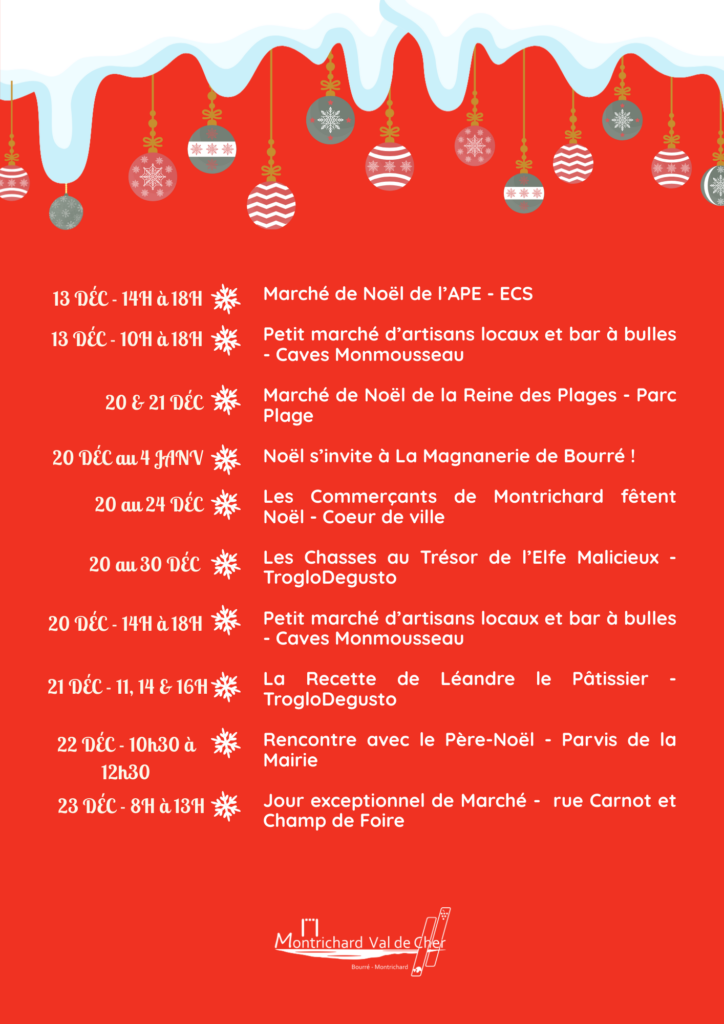 13 DÉC - 14H à 18H Marché de Noël de l'APE - ECS

13 DÉC - 10H à 18H Petit marché d'artisans locaux et bar à bulles - Caves Monmousseau

20 & 21 DÉC Marché de Noël de la Reine des Plages - Parc Plage

20 DÉC au 4 JANV Noël s'invite à La Magnanerie de Bourré !

20 au 24 DÉC Les Commerçants de Montrichard fêtent Noël - Coeur de ville

20 au 30 DÉC Les Chasses au Trésor de l'Elfe Malicieux - TrogloDegusto

20 DÉC - 14H à 18H Petit marché d'artisans locaux et bar à bulles - Caves Monmousseau

21 DÉC - 11, 14 & 16H La Recette de Léandre le Pâtissier - TrogloDegusto

22 DÉC - 10h30 à 12h30 Rencontre avec le Père-Noël - Parvis de la Mairie

23 DÉC - 8H à 13H Jour exceptionnel de Marché - rue Carnot et Champ de Foire

Montrichard Val de Cher
Bourré - Montrichard